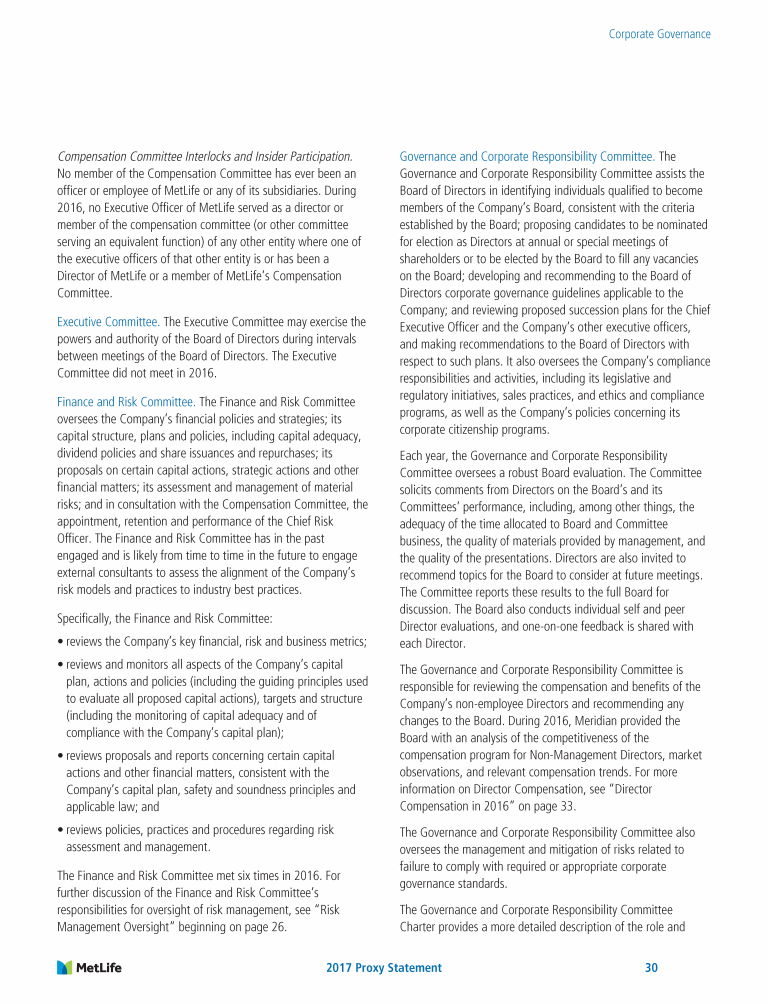 Corporate Governance

Compensation Committee Interlocks and Insider Participation. No member of the Compensation Committee has ever been an officer or employee of MetLife or any of its subsidiaries. During 2016, no Executive Officer of MetLife served as a director or member of the compensation committee (or other committee serving an equivalent function) of any other entity where one of the executive officers of that other entity is or has been a Director of MetLife or a member of MetLife's Compensation Committee.

Executive Committee. The Executive Committee may exercise the powers and authority of the Board of Directors during intervals between meetings of the Board of Directors. The Executive Committee did not meet in 2016.

Finance and Risk Committee. The Finance and Risk Committee oversees the Company's financial policies and strategies; its capital structure, plans and policies, including capital adequacy, dividend policies and share issuances and repurchases; its proposals on certain capital actions, strategic actions and other financial matters; its assessment and management of material risks; and in consultation with the Compensation Committee, the appointment, retention and performance of the Chief Risk Officer. The Finance and Risk Committee has in the past engaged and is likely from time to time in the future to engage external consultants to assess the alignment of the Company's risk models and practices to industry best practices.

Specifically, the Finance and Risk Committee:

• reviews the Company's key financial, risk and business metrics;

• reviews and monitors all aspects of the Company's capital plan, actions and policies (including the guiding principles used to evaluate all proposed capital actions), targets and structure (including the monitoring of capital adequacy and of compliance with the Company's capital plan);

• reviews proposals and reports concerning certain capital actions and other financial matters, consistent with the Company's capital plan, safety and soundness principles and applicable law; and

• reviews policies, practices and procedures regarding risk assessment and management.

The Finance and Risk Committee met six times in 2016. For further discussion of the Finance and Risk Committee's responsibilities for oversight of risk management, see "Risk Management Oversight" beginning on page 26.

Governance and Corporate Responsibility Committee. The Governance and Corporate Responsibility Committee assists the Board of Directors in identifying individuals qualified to become members of the Company's Board, consistent with the criteria established by the Board; proposing candidates to be nominated for election as Directors at annual or special meetings of shareholders or to be elected by the Board to fill any vacancies on the Board; developing and recommending to the Board of Directors corporate governance guidelines applicable to the Company; and reviewing proposed succession plans for the Chief Executive Officer and the Company's other executive officers, and making recommendations to the Board of Directors with respect to such plans. It also oversees the Company's compliance responsibilities and activities, including its legislative and regulatory initiatives, sales practices, and ethics and compliance programs, as well as the Company's policies concerning its corporate citizenship programs.

Each year, the Governance and Corporate Responsibility Committee oversees a robust Board evaluation. The Committee solicits comments from Directors on the Board's and its Committees' performance, including, among other things, the adequacy of the time allocated to Board and Committee business, the quality of materials provided by management, and the quality of the presentations. Directors are also invited to recommend topics for the Board to consider at future meetings. The Committee reports these results to the full Board for discussion. The Board also conducts individual self and peer Director evaluations, and one-on-one feedback is shared with each Director.

The Governance and Corporate Responsibility Committee is responsible for reviewing the compensation and benefits of the Company's non-employee Directors and recommending any changes to the Board. During 2016, Meridian provided the Board with an analysis of the competitiveness of the compensation program for Non-Management Directors, market observations, and relevant compensation trends. For more information on Director Compensation, see "Director Compensation in 2016" on page 33.

The Governance and Corporate Responsibility Committee also oversees the management and mitigation of risks related to failure to comply with required or appropriate corporate governance standards.

The Governance and Corporate Responsibility Committee Charter provides a more detailed description of the role and

MetLife    2017 Proxy Statement    30